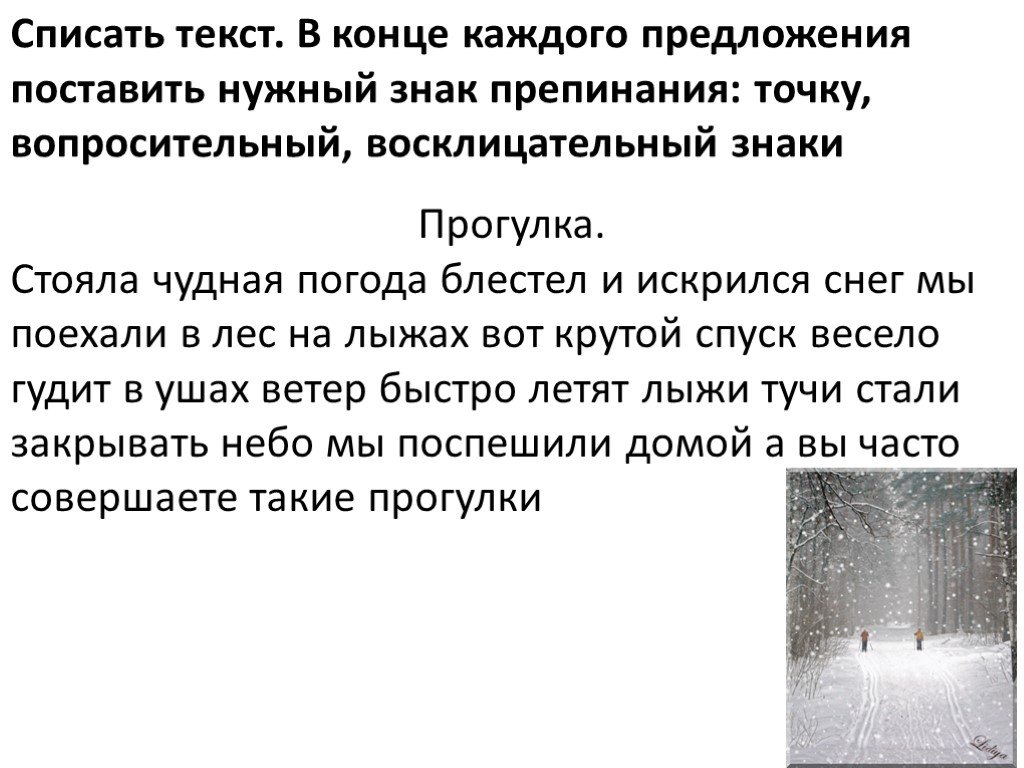 Списать текст. В конце каждого предложения поставить нужный знак препинания: точку, вопросительный, восклицательный знаки

Прогулка.

Стояла чудная погода блестел и искрился снег мы поехали в лес на лыжах вот крутой спуск весело гудит в ушах ветер быстро летят лыжи тучи стали закрывать небо мы поспешили домой а вы часто совершаете такие прогулки

Lidiya